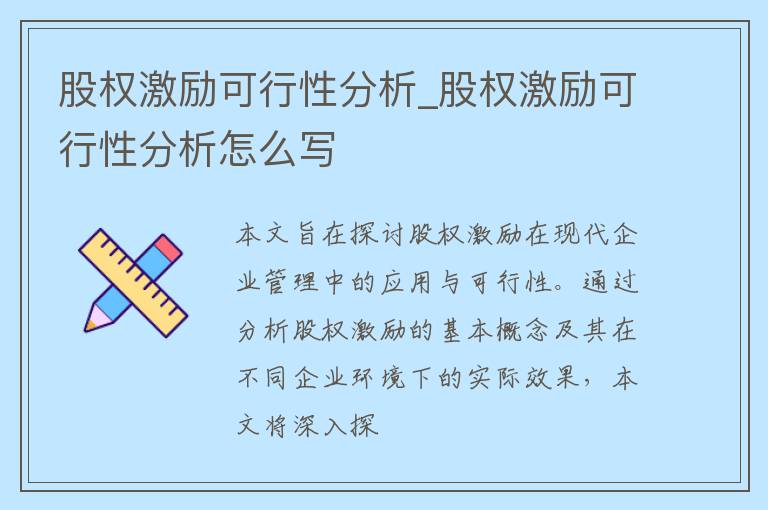 股权激励可行性分析_股权激励可行性分析怎么写

本文旨在探讨股权激励在现代企业管理中的应用与可行性。通过分析股权激励的基本概念及其在不同企业环境下的实际效果，本文将深入探